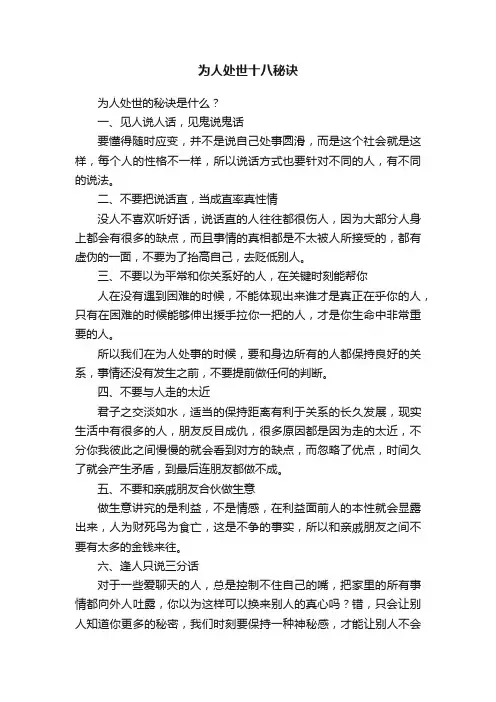 为人处世十八秘诀

为人处世的秘诀是什么？

一、见人说人话，见鬼说鬼话

要懂得随时应变，并不是说自己处事圆滑，而是这个社会就是这样，每个人的性格不一样，所以说话方式也要针对不同的人，有不同的说法。

二、不要把说话直，当成直率真性情

没人不喜欢听好话，说话直的人往往都很伤人，因为大部分人身上都会有很多的缺点，而且事情的真相都是不太被人所接受的，都有虚伪的一面，不要为了抬高自己，去贬低别人。

三、不要以为平常和你关系好的人，在关键时刻能帮你

人在没有遇到困难的时候，不能体现出来谁才是真正在乎你的人，只有在困难的时候能够伸出援手拉你一把的人，才是你生命中非常重要的人。

所以我们在为人处事的时候，要和身边所有的人都保持良好的关系，事情还没有发生之前，不要提前做任何的判断。

四、不要与人走的太近

君子之交淡如水，适当的保持距离有利于关系的长久发展，现实生活中有很多的人，朋友反目成仇，很多原因都是因为走的太近，不分你我彼此之间慢慢的就会看到对方的缺点，而忽略了优点，时间久了就会产生矛盾，到最后连朋友都做不成。

五、不要和亲戚朋友合伙做生意

做生意讲究的是利益，不是情感，在利益面前人的本性就会显露出来，人为财死鸟为食亡，这是不争的事实，所以和亲戚朋友之间不要有太多的金钱来往。

六、逢人只说三分话

对于一些爱聊天的人，总是控制不住自己的嘴，把家里的所有事情都向外人吐露，你以为这样可以换来别人的真心吗？错，只会让别人知道你更多的秘密，我们时刻要保持一种神秘感，才能让别人不会